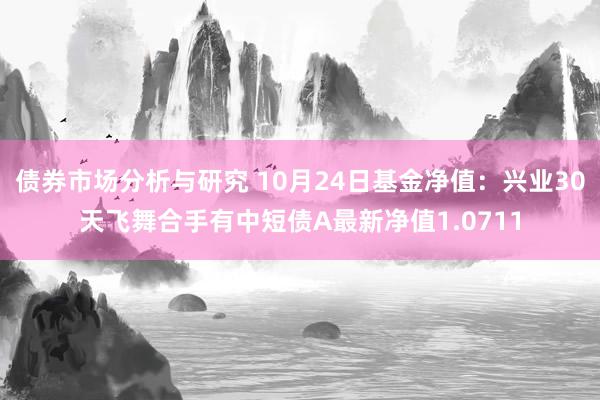 债券市场分析与研究 10月24日基金净值：兴业30天飞舞合手有中短债A最新净值1.0711